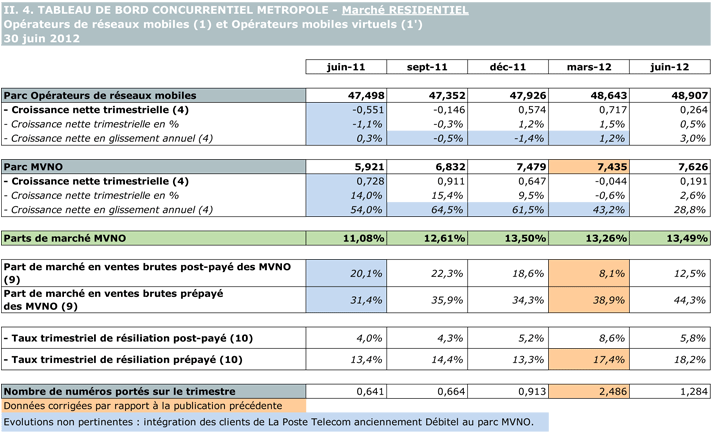 II. 4. TABLEAU DE BORD CONCURRENTIEL METROPOLE - Marché RESIDENTIEL
Opérateurs de réseaux mobiles (1) et Opérateurs mobiles virtuels (1')
30 juin 2012

| | juin-11 | sept-11 | déc-11 | mars-12 | juin-12 |
|---|---|---|---|---|---|
| Parc Opérateurs de réseaux mobiles | 47,498 | 47,352 | 47,926 | 48,643 | 48,907 |
| - Croissance nette trimestrielle (4) | -0,551 | -0,146 | 0,574 | 0,717 | 0,264 |
| - Croissance nette trimestrielle en % | -1,1% | -0,3% | 1,2% | 1,5% | 0,5% |
| - Croissance nette en glissement annuel (4) | 0,3% | -0,5% | -1,4% | 1,2% | 3,0% |
| Parc MVNO | 5,921 | 6,832 | 7,479 | 7,435 | 7,626 |
| - Croissance nette trimestrielle (4) | 0,728 | 0,911 | 0,647 | -0,044 | 0,191 |
| - Croissance nette trimestrielle en % | 14,0% | 15,4% | 9,5% | -0,6% | 2,6% |
| - Croissance nette en glissement annuel (4) | 54,0% | 64,5% | 61,5% | 43,2% | 28,8% |
| Parts de marché MVNO | 11,08% | 12,61% | 13,50% | 13,26% | 13,49% |
| Part de marché en ventes brutes post-payé des MVNO (9) | 20,1% | 22,3% | 18,6% | 8,1% | 12,5% |
| Part de marché en ventes brutes prépayé des MVNO (9) | 31,4% | 35,9% | 34,3% | 38,9% | 44,3% |
| - Taux trimestriel de résiliation post-payé (10) | 4,0% | 4,3% | 5,2% | 8,6% | 5,8% |
| - Taux trimestriel de résiliation prépayé (10) | 13,4% | 14,4% | 13,3% | 17,4% | 18,2% |
| Nombre de numéros portés sur le trimestre | 0,641 | 0,664 | 0,913 | 2,486 | 1,284 |

Données corrigées par rapport à la publication précédente
Evolutions non pertinentes : intégration des clients de La Poste Telecom anciennement Débitel au parc MVNO.